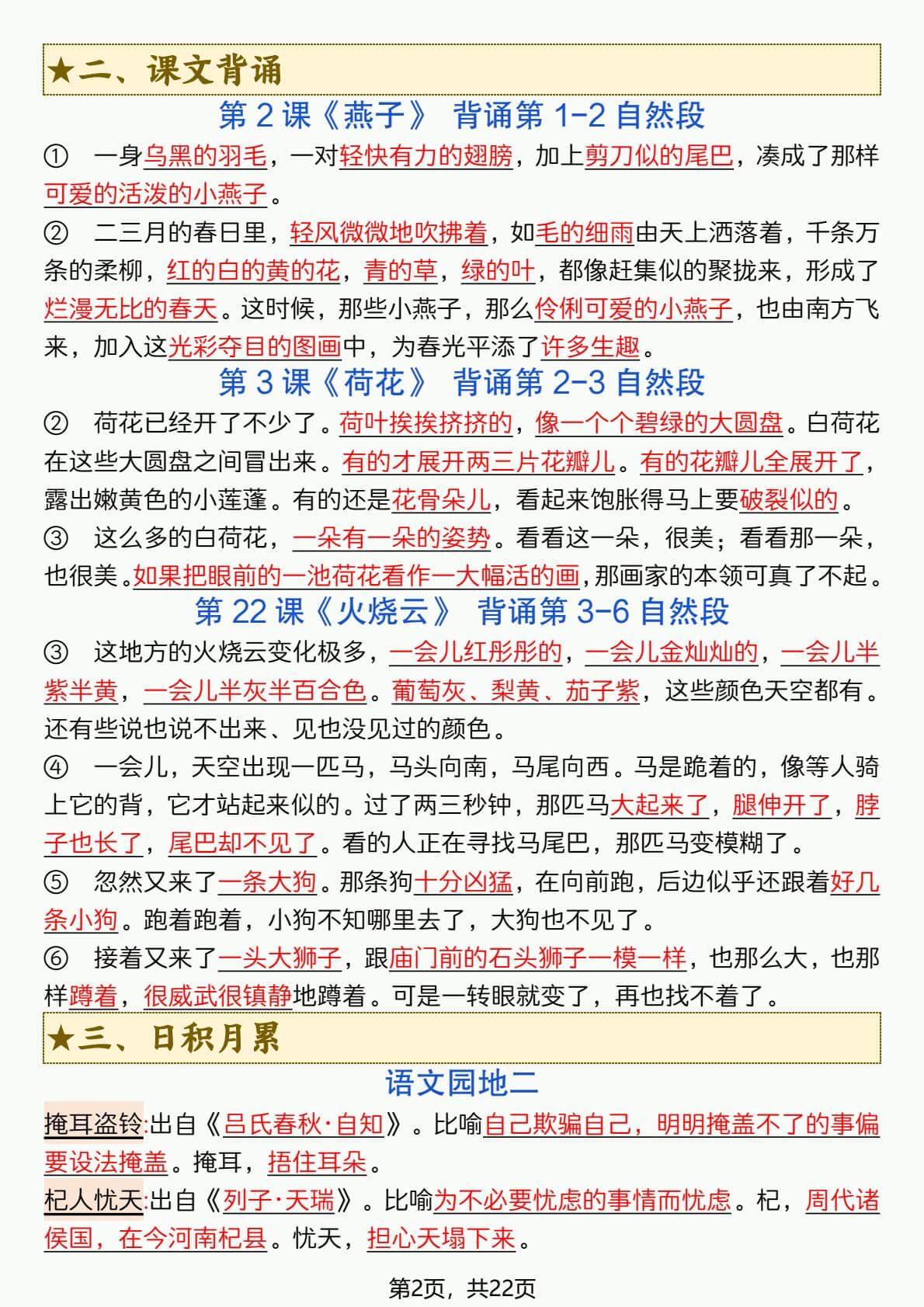 ★二、课文背诵

第 2 课《燕子》 背诵第 1-2 自然段

① 一身乌黑的羽毛，一对轻快有力的翅膀，加上剪刀似的尾巴，凑成了那样可爱的活泼的小燕子。

② 二三月的春日里，轻风微微地吹拂着，如毛的细雨由天上洒落着，千条万条的柔柳，红的白的黄的花，青的草，绿的叶，都像赶集似的聚拢来，形成了烂漫无比的春天。这时候，那些小燕子，那么伶俐可爱的小燕子，也由南方飞来，加入这光彩夺目的图画中，为春光平添了许多生趣。

第 3 课《荷花》 背诵第 2-3 自然段

② 荷花已经开了不少了。荷叶挨挨挤挤的，像一个个碧绿的大圆盘。白荷花在这些大圆盘之间冒出来。有的才展开两三片花瓣儿。有的花瓣儿全展开了，露出嫩黄色的小莲蓬。有的还是花骨朵儿，看起来饱胀得马上要破裂似的。

③ 这么多的白荷花，一朵有一朵的姿势。看看这一朵，很美；看看那一朵，也很美。如果把眼前的一池荷花看作一大幅活的画，那画家的本领可真了不起。

第 22 课《火烧云》 背诵第 3-6 自然段

③ 这地方的火烧云变化极多，一会儿红彤彤的，一会儿金灿灿的，一会儿半紫半黄，一会儿半灰半百合色。葡萄灰、梨黄、茄子紫，这些颜色天空都有。还有些说也说不出来、见也没见过的颜色。

④ 一会儿，天空出现一匹马，马头向南，马尾向西。马是跪着的，像等人骑上它的背，它才站起来似的。过了两三秒钟，那匹马大起来了，腿伸开了，脖子也长了，尾巴却不见了。看的人正在寻找马尾巴，那匹马变模糊了。

⑤ 忽然又来了一条大狗。那条狗十分凶猛，在向前跑，后边似乎还跟着好几条小狗。跑着跑着，小狗不知哪里去了，大狗也不见了。

⑥ 接着又来了一头大狮子，跟庙门前的石头狮子一模一样，也那么大，也那样蹲着，很威武很镇静地蹲着。可是一转眼就变了，再也找不着了。

★三、日积月累

语文园地二

掩耳盗铃:出自《吕氏春秋·自知》。比喻自己欺骗自己，明明掩盖不了的事偏要设法掩盖。掩耳，捂住耳朵。

杞人忧天:出自《列子·天瑞》。比喻为不必要忧虑的事情而忧虑。杞，周代诸侯国，在今河南杞县。忧天，担心天塌下来。

第2页，共22页